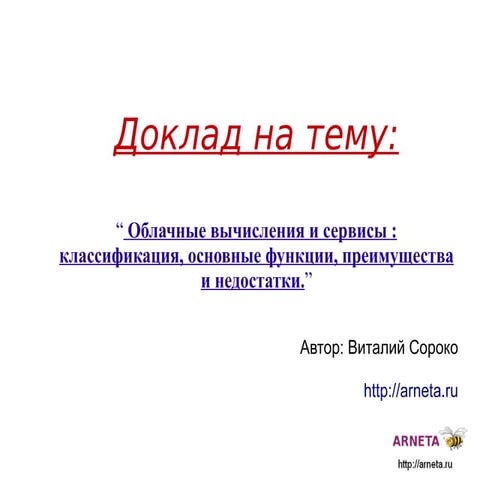 Доклад на тему:

“ Облачные вычисления и сервисы : классификация, основные функции, преимущества и недостатки.”

Автор: Виталий Сороко

http://arneta.ru

ARNETA

http://arneta.ru